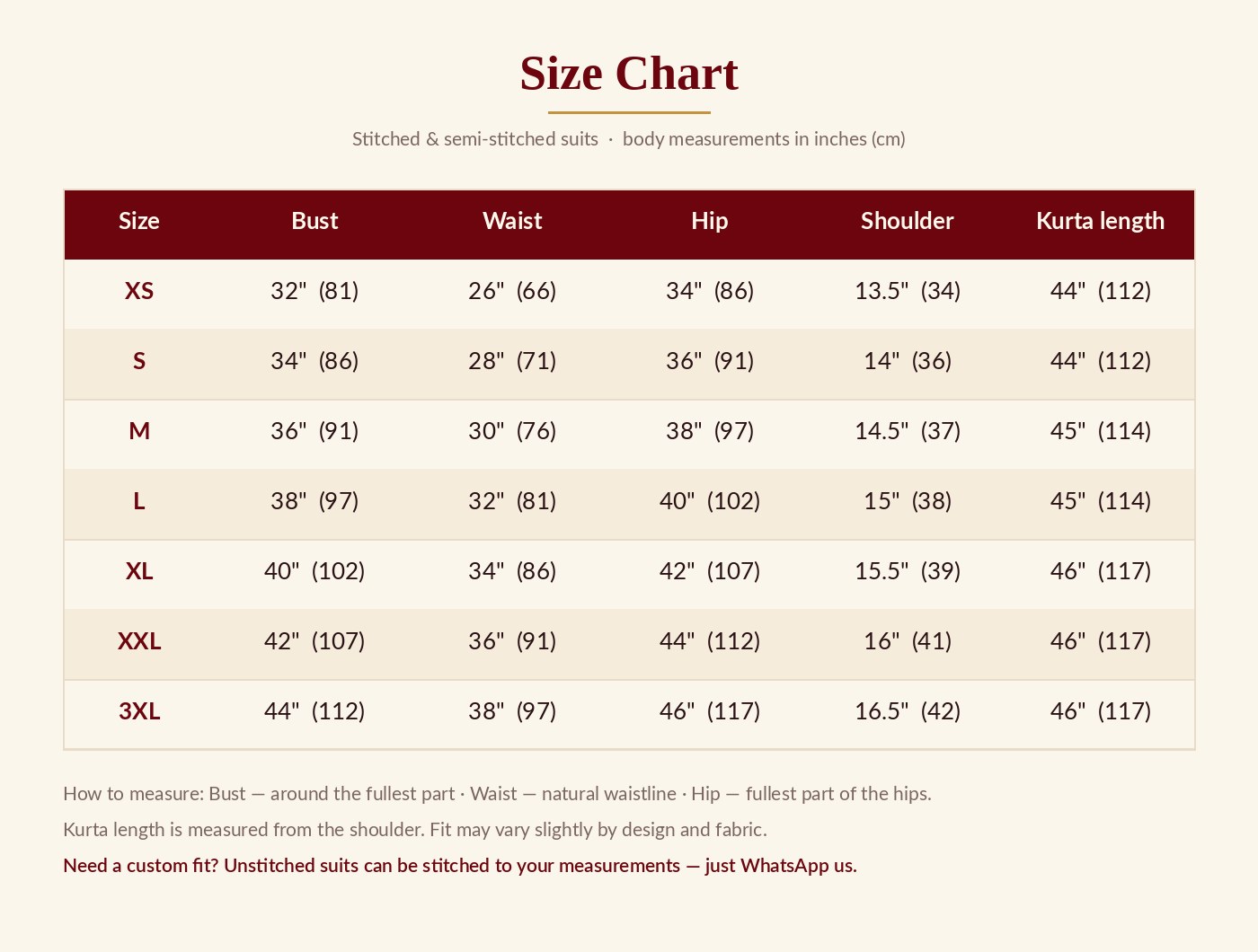 Size Chart

Stitched & semi-stitched suits · body measurements in inches (cm)

| Size | Bust | Waist | Hip | Shoulder | Kurta length |
|---|---|---|---|---|---|
| XS | 32" (81) | 26" (66) | 34" (86) | 13.5" (34) | 44" (112) |
| S | 34" (86) | 28" (71) | 36" (91) | 14" (36) | 44" (112) |
| M | 36" (91) | 30" (76) | 38" (97) | 14.5" (37) | 45" (114) |
| L | 38" (97) | 32" (81) | 40" (102) | 15" (38) | 45" (114) |
| XL | 40" (102) | 34" (86) | 42" (107) | 15.5" (39) | 46" (117) |
| XXL | 42" (107) | 36" (91) | 44" (112) | 16" (41) | 46" (117) |
| 3XL | 44" (112) | 38" (97) | 46" (117) | 16.5" (42) | 46" (117) |

How to measure: Bust — around the fullest part · Waist — natural waistline · Hip — fullest part of the hips.

Kurta length is measured from the shoulder. Fit may vary slightly by design and fabric.

Need a custom fit? Unstitched suits can be stitched to your measurements — just WhatsApp us.